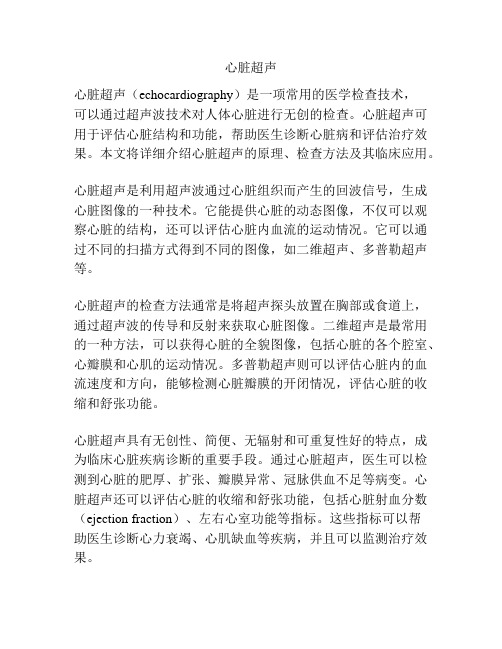 心脏超声

心脏超声（echocardiography）是一项常用的医学检查技术，可以通过超声波技术对人体心脏进行无创的检查。心脏超声可用于评估心脏结构和功能，帮助医生诊断心脏病和评估治疗效果。本文将详细介绍心脏超声的原理、检查方法及其临床应用。

心脏超声是利用超声波通过心脏组织而产生的回波信号，生成心脏图像的一种技术。它能提供心脏的动态图像，不仅可以观察心脏的结构，还可以评估心脏内血流的运动情况。它可以通过不同的扫描方式得到不同的图像，如二维超声、多普勒超声等。

心脏超声的检查方法通常是将超声探头放置在胸部或食道上，通过超声波的传导和反射来获取心脏图像。二维超声是最常用的一种方法，可以获得心脏的全貌图像，包括心脏的各个腔室、心瓣膜和心肌的运动情况。多普勒超声则可以评估心脏内的血流速度和方向，能够检测心脏瓣膜的开闭情况，评估心脏的收缩和舒张功能。

心脏超声具有无创性、简便、无辐射和可重复性好的特点，成为临床心脏疾病诊断的重要手段。通过心脏超声，医生可以检测到心脏的肥厚、扩张、瓣膜异常、冠脉供血不足等病变。心脏超声还可以评估心脏的收缩和舒张功能，包括心脏射血分数（ejection fraction）、左右心室功能等指标。这些指标可以帮助医生诊断心力衰竭、心肌缺血等疾病，并且可以监测治疗效果。